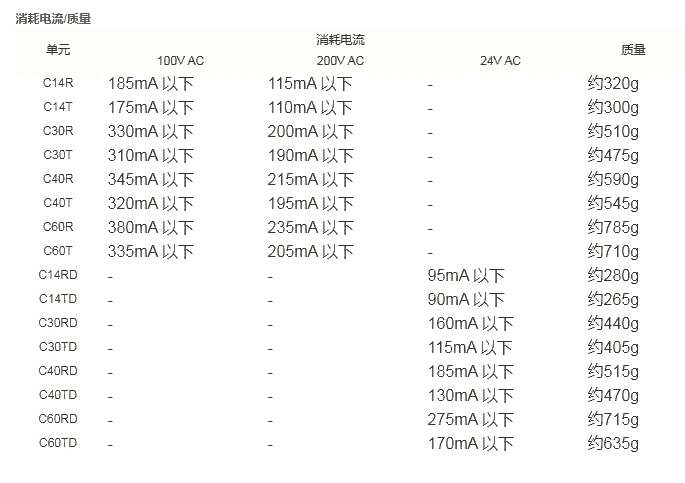 消耗电流/质量

| 单元 | 消耗电流 | | | 质量 |
|---|---|---|---|---|
| | 100V AC | 200V AC | 24V AC | |
| C14R | 185mA以下 | 115mA以下 | - | 约320g |
| C14T | 175mA以下 | 110mA以下 | - | 约300g |
| C30R | 330mA以下 | 200mA以下 | - | 约510g |
| C30T | 310mA以下 | 190mA以下 | - | 约475g |
| C40R | 345mA以下 | 215mA以下 | - | 约590g |
| C40T | 320mA以下 | 195mA以下 | - | 约545g |
| C60R | 380mA以下 | 235mA以下 | - | 约785g |
| C60T | 335mA以下 | 205mA以下 | - | 约710g |
| C14RD | - | - | 95mA以下 | 约280g |
| C14TD | - | - | 90mA以下 | 约265g |
| C30RD | - | - | 160mA以下 | 约440g |
| C30TD | - | - | 115mA以下 | 约405g |
| C40RD | - | - | 185mA以下 | 约515g |
| C40TD | - | - | 130mA以下 | 约470g |
| C60RD | - | - | 275mA以下 | 约715g |
| C60TD | - | - | 170mA以下 | 约635g |